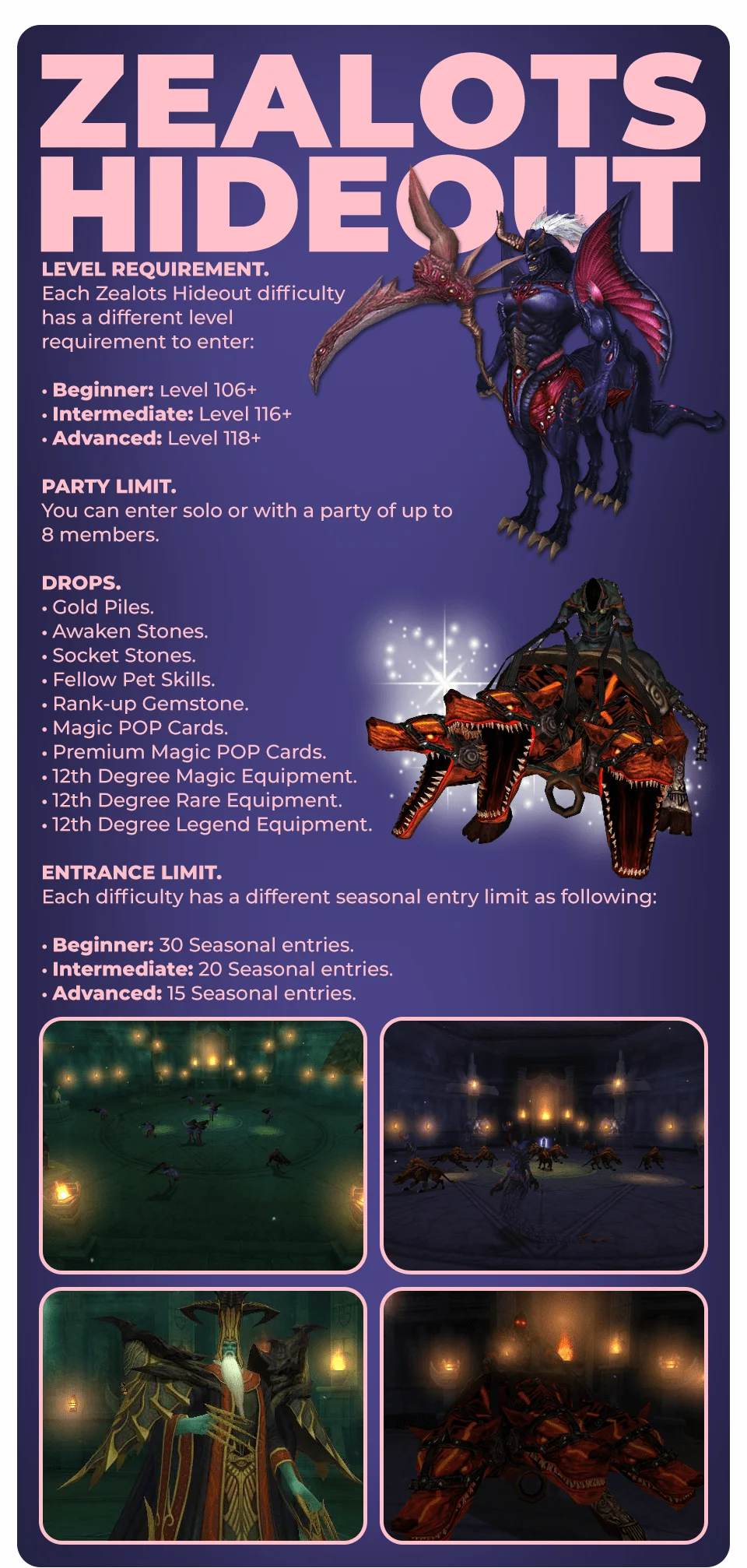 ZEALOTS HIDEOUT

LEVEL REQUIREMENT.
Each Zealots Hideout difficulty has a different level requirement to enter:

• Beginner: Level 106+
• Intermediate: Level 116+
• Advanced: Level 118+

PARTY LIMIT.
You can enter solo or with a party of up to 8 members.

DROPS.
• Gold Piles.
• Awaken Stones.
• Socket Stones.
• Fellow Pet Skills.
• Rank-up Gemstone.
• Magic POP Cards.
• Premium Magic POP Cards.
• 12th Degree Magic Equipment.
• 12th Degree Rare Equipment.
• 12th Degree Legend Equipment.

ENTRANCE LIMIT.
Each difficulty has a different seasonal entry limit as following:

• Beginner: 30 Seasonal entries.
• Intermediate: 20 Seasonal entries.
• Advanced: 15 Seasonal entries.